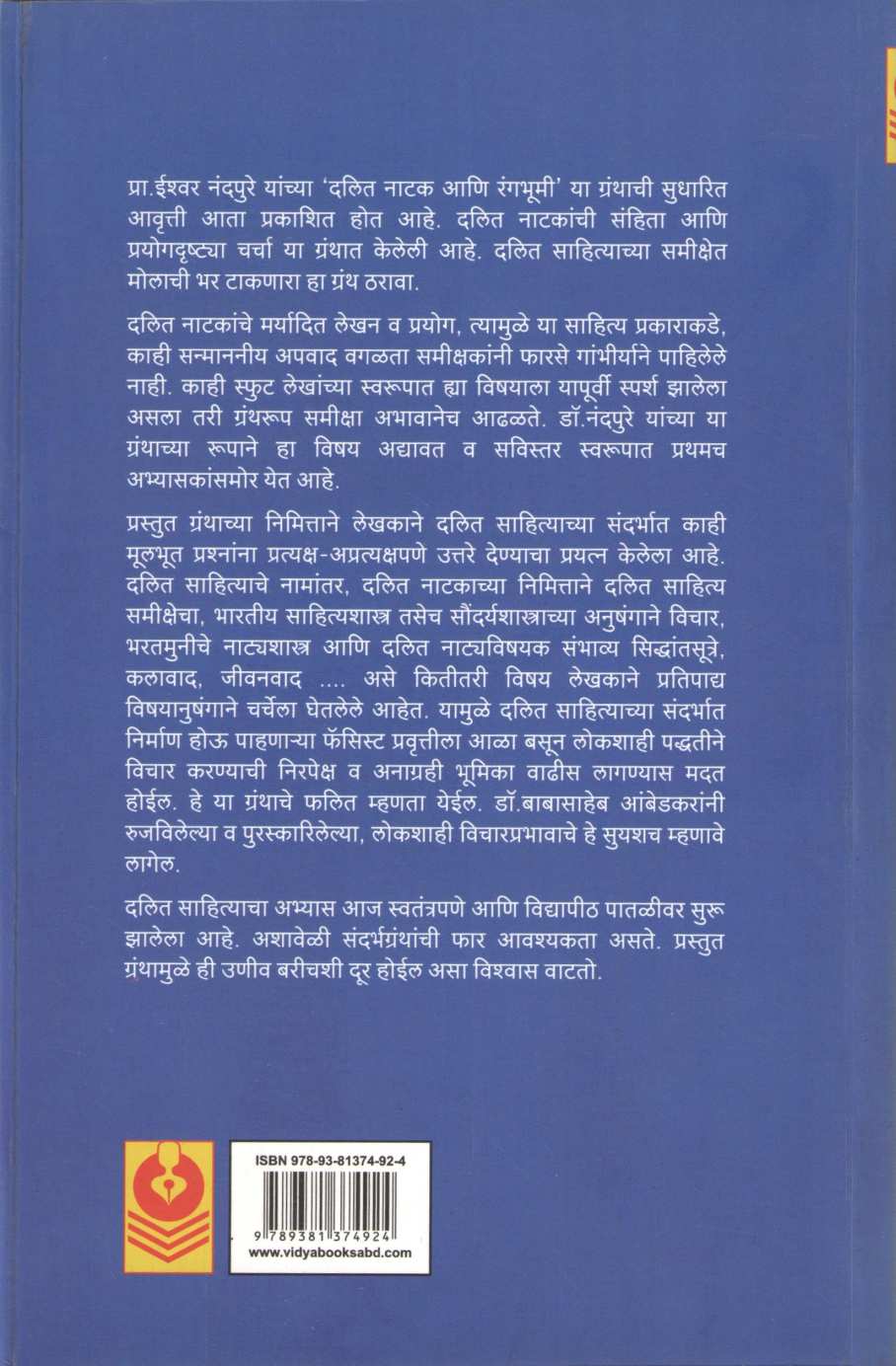 प्रा.ईश्वर नंदपुरे यांच्या 'दलित नाटक आणि रंगभूमी' या ग्रंथाची सुधारित आवृत्ती आता प्रकाशित होत आहे. दलित नाटकांची संहिता आणि प्रयोगदृष्ट्या चर्चा या ग्रंथात केलेली आहे. दलित साहित्याच्या समीक्षेत मोलाची भर टाकणारा हा ग्रंथ ठरावा.

दलित नाटकांचे मर्यादित लेखन व प्रयोग, त्यामुळे या साहित्य प्रकाराकडे, काही सन्माननीय अपवाद वगळता समीक्षकांनी फारसे गांभीर्याने पाहिलेले नाही. काही स्फुट लेखांच्या स्वरूपात ह्या विषयाला यापूर्वी स्पर्श झालेला असला तरी ग्रंथरूप समीक्षा अभावानेच आढळते. डॉ.नंदपुरे यांच्या या ग्रंथाच्या रूपाने हा विषय अद्यावत व सविस्तर स्वरूपात प्रथमच अभ्यासकांसमोर येत आहे.

प्रस्तुत ग्रंथाच्या निमित्ताने लेखकाने दलित साहित्याच्या संदर्भात काही मूलभूत प्रश्नांना प्रत्यक्ष-अप्रत्यक्षपणे उत्तरे देण्याचा प्रयत्न केलेला आहे. दलित साहित्याचे नामांतर, दलित नाटकाच्या निमित्ताने दलित साहित्य समीक्षेचा, भारतीय साहित्यशास्त्र तसेच सौंदर्यशास्त्राच्या अनुषंगाने विचार, भरतमुनीचे नाट्यशास्त्र आणि दलित नाट्यविषयक संभाव्य सिद्धांतसूत्रे, कलावाद, जीवनवाद .... असे कितीतरी विषय लेखकाने प्रतिपाद्य विषयानुषंगाने चर्चेला घेतलेले आहेत. यामुळे दलित साहित्याच्या संदर्भात निर्माण होऊ पाहणाऱ्या फॅसिस्ट प्रवृत्तीला आळा बसून लोकशाही पद्धतीने विचार करण्याची निरपेक्ष व अनाग्रही भूमिका वाढीस लागण्यास मदत होईल. हे या ग्रंथाचे फलित म्हणता येईल. डॉ.बाबासाहेब आंबेडकरांनी रुजविलेल्या व पुरस्कारिलेल्या, लोकशाही विचारप्रभावाचे हे सुयशच म्हणावे लागेल.

दलित साहित्याचा अभ्यास आज स्वतंत्रपणे आणि विद्यापीठ पातळीवर सुरू झालेला आहे. अशावेळी संदर्भग्रंथांची फार आवश्यकता असते. प्रस्तुत ग्रंथामुळे ही उणीव बरीचशी दूर होईल असा विश्वास वाटतो.

ISBN 978-93-81374-92-4
9 789381 374924
www.vidyabooksabd.com